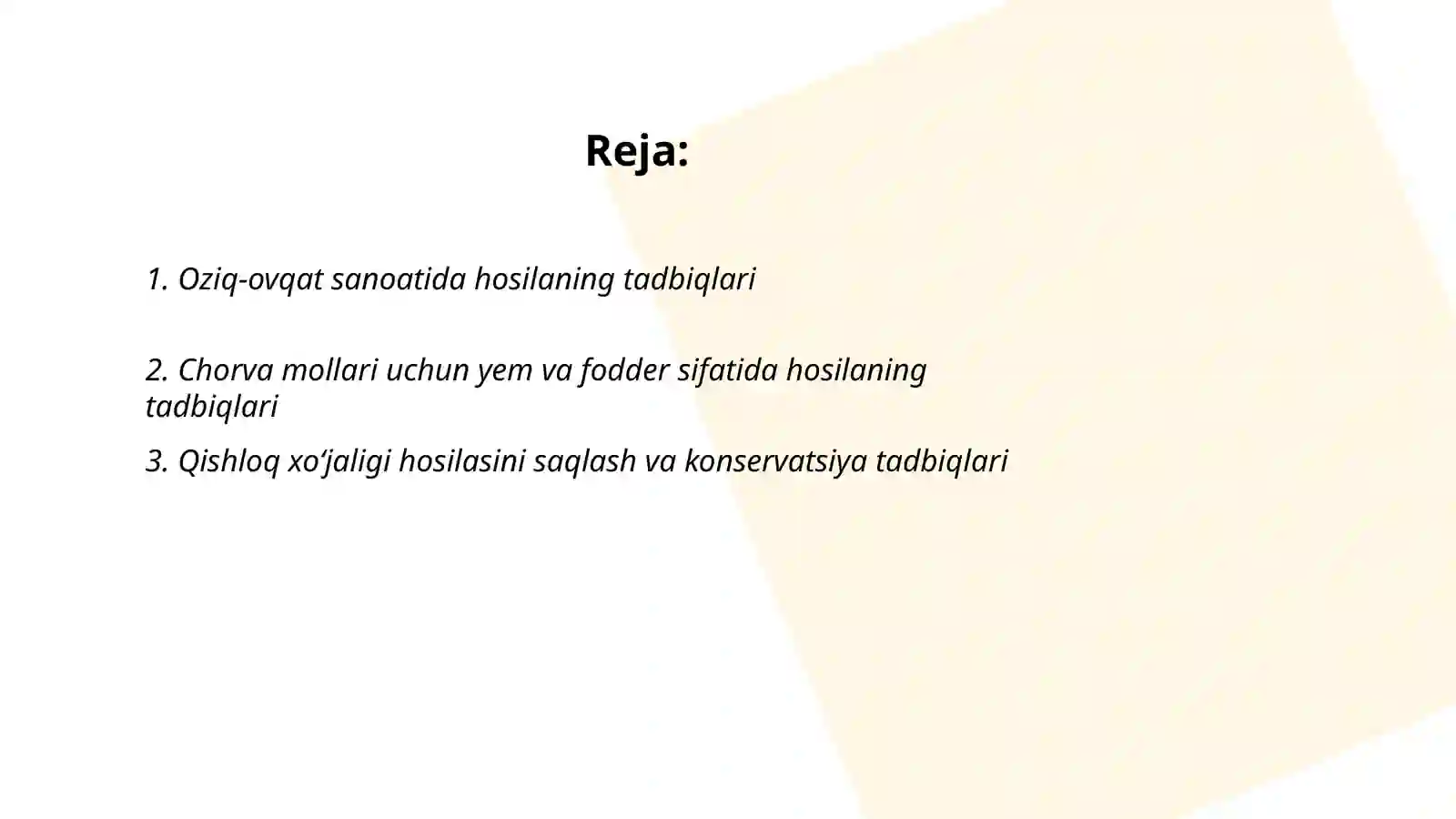 Reja:

1. Oziq-ovqat sanoatida hosilaning tadbiqlari

2. Chorva mollari uchun yem va fodder sifatida hosilaning tadbiqlari

3. Qishloq xo‘jaligi hosilasini saqlash va konservatsiya tadbiqlari